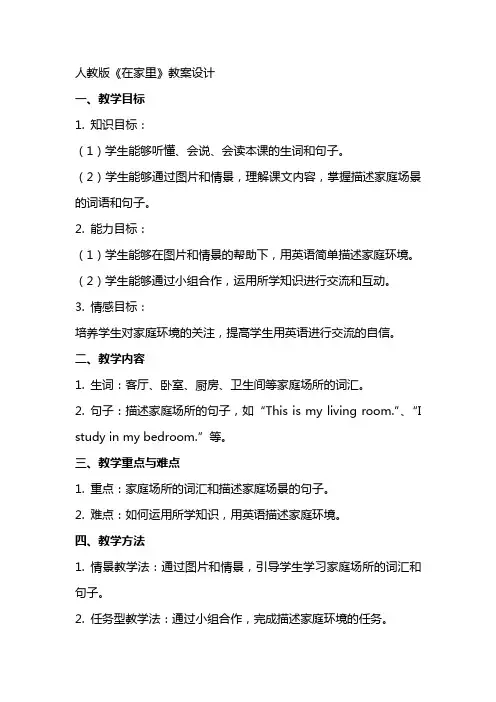 人教版《在家里》教案设计

一、教学目标

1. 知识目标：

（1）学生能够听懂、会说、会读本课的生词和句子。

（2）学生能够通过图片和情景，理解课文内容，掌握描述家庭场景的词语和句子。

2. 能力目标：

（1）学生能够在图片和情景的帮助下，用英语简单描述家庭环境。

（2）学生能够通过小组合作，运用所学知识进行交流和互动。

3. 情感目标：

培养学生对家庭环境的关注，提高学生用英语进行交流的自信。

二、教学内容

1. 生词：客厅、卧室、厨房、卫生间等家庭场所的词汇。

2. 句子：描述家庭场所的句子，如“This is my living room.”、“I study in my bedroom.”等。

三、教学重点与难点

1. 重点：家庭场所的词汇和描述家庭场景的句子。

2. 难点：如何运用所学知识，用英语描述家庭环境。

四、教学方法

1. 情景教学法：通过图片和情景，引导学生学习家庭场所的词汇和句子。

2. 任务型教学法：通过小组合作，完成描述家庭环境的任务。